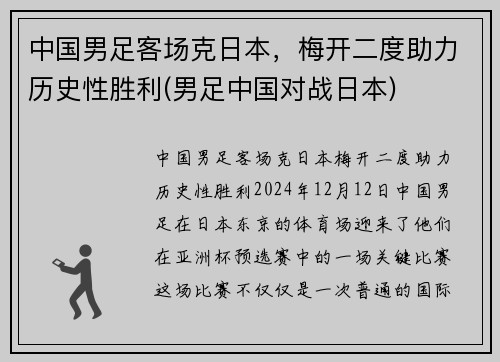 中国男足客场克日本，梅开二度助力历史性胜利(男足中国对战日本)

中国男足客场克日本梅开二度助力历史性胜利2024年12月12日中国男足在日本东京的体育场迎来了他们在亚洲杯预选赛中的一场关键比赛这场比赛不仅仅是一次普通的国际